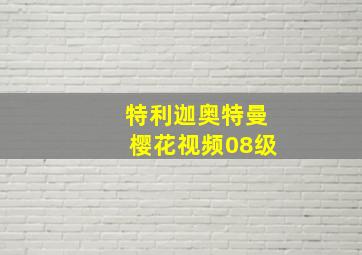 特利迦奥特曼
樱花视频08级